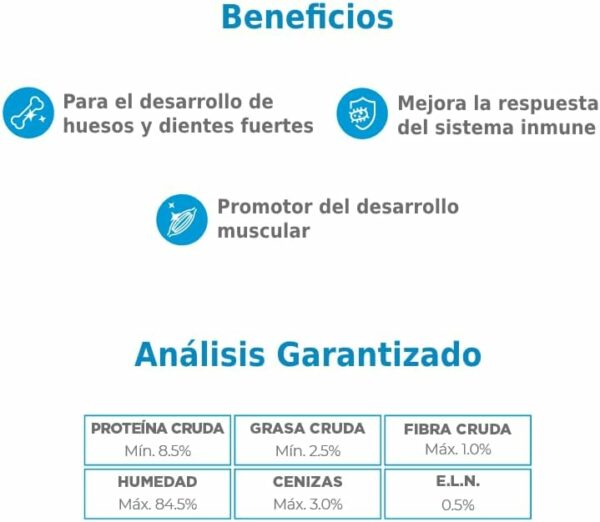 Beneficios

Para el desarrollo de huesos y dientes fuertes

Mejora la respuesta del sistema inmune

Promotor del desarrollo muscular

Análisis Garantizado

| PROTEÍNA CRUDA Mín. 8.5% | GRASA CRUDA Mín. 2.5% | FIBRA CRUDA Máx. 1.0% |
|---|---|---|
| HUMEDAD Máx. 84.5% | CENIZAS Máx. 3.0% | E.L.N. 0.5% |